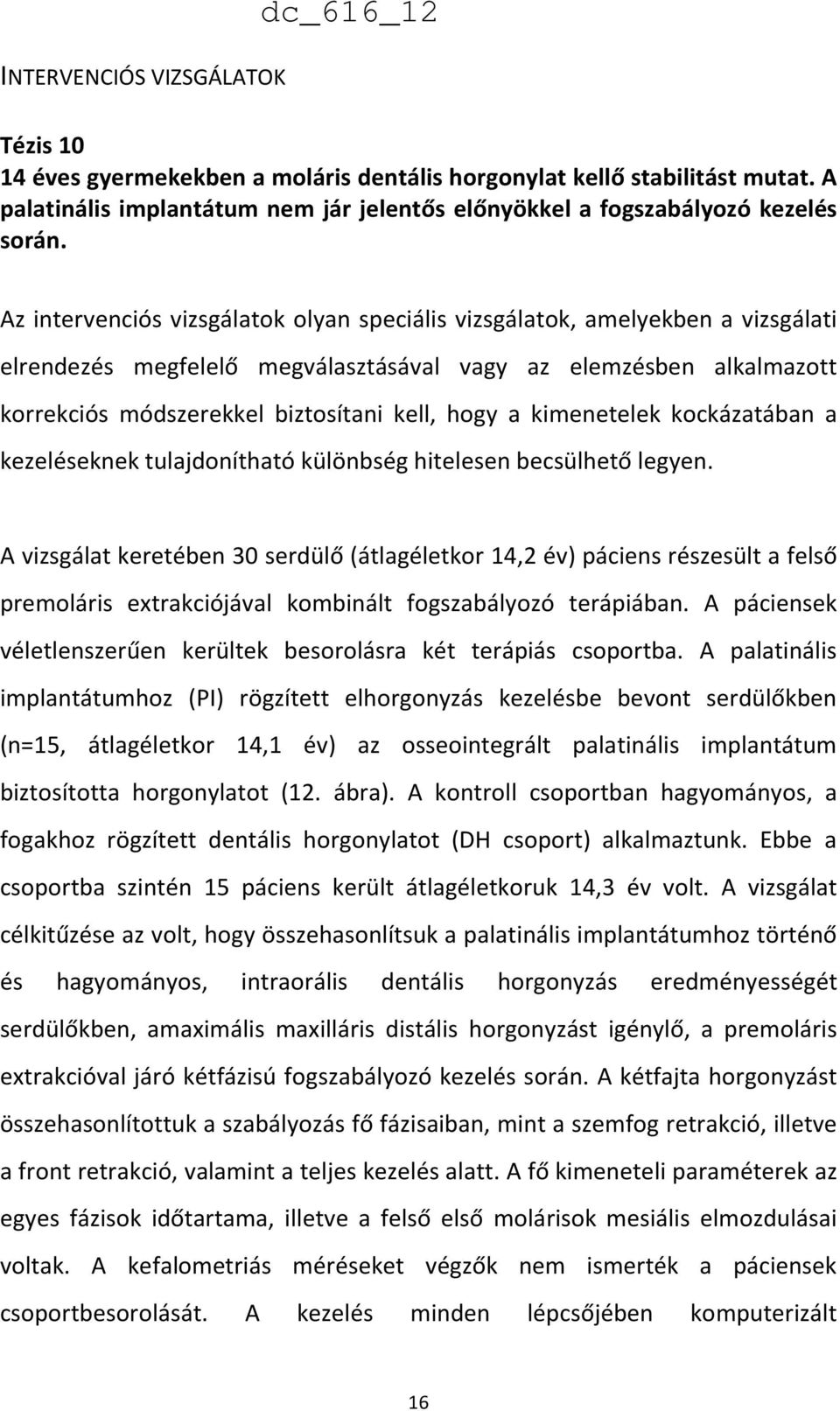 dc_616_12

INTERVENCIÓS VIZSGÁLATOK

Tézis 10
14 éves gyermekekben a moláris dentális horgonylat kellő stabilitást mutat. A palatinális implantátum nem jár jelentős előnyökkel a fogszabályozó kezelés során.

Az intervenciós vizsgálatok olyan speciális vizsgálatok, amelyekben a vizsgálati elrendezés megfelelő megválasztásával vagy az elemzésben alkalmazott korrekciós módszerekkel biztosítani kell, hogy a kimenetelek kockázatában a kezeléseknek tulajdonítható különbség hitelesen becsülhető legyen.

A vizsgálat keretében 30 serdülő (átlagéletkor 14,2 év) páciens részesült a felső premoláris extrakciójával kombinált fogszabályozó terápiában. A páciensek véletlenszerűen kerültek besorolásra két terápiás csoportba. A palatinális implantátumhoz (PI) rögzített elhorgonyzás kezelésbe bevont serdülőkben (n=15, átlagéletkor 14,1 év) az osseointegrált palatinális implantátum biztosította horgonylatot (12. ábra). A kontroll csoportban hagyományos, a fogakhoz rögzített dentális horgonylatot (DH csoport) alkalmaztunk. Ebbe a csoportba szintén 15 páciens került átlagéletkoruk 14,3 év volt. A vizsgálat célkitűzése az volt, hogy összehasonlítsuk a palatinális implantátumhoz történő és hagyományos, intraorális dentális horgonyzás eredményességét serdülőkben, amaximális maxilláris distális horgonyzást igénylő, a premoláris extrakcióval járó kétfázisú fogszabályozó kezelés során. A kétfajta horgonyzást összehasonlítottuk a szabályozás fő fázisaiban, mint a szemfog retrakció, illetve a front retrakció, valamint a teljes kezelés alatt. A fő kimeneteli paraméterek az egyes fázisok időtartama, illetve a felső első molárisok mesiális elmozdulásai voltak. A kefalometriás méréseket végzők nem ismerték a páciensek csoportbesorolását. A kezelés minden lépcsőjében komputerizált

16